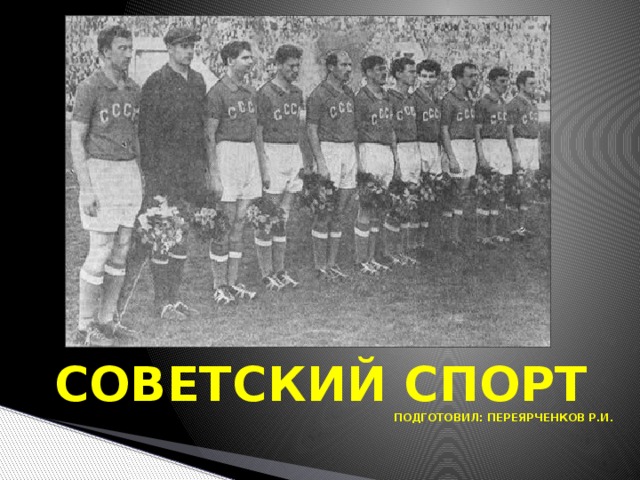 СССР СССР СССР СССР СССР СССР СССР СССР СССР СССР

СОВЕТСКИЙ СПОРТ

ПОДГОТОВИЛ: ПЕРЕЯРЧЕНКОВ Р.И.